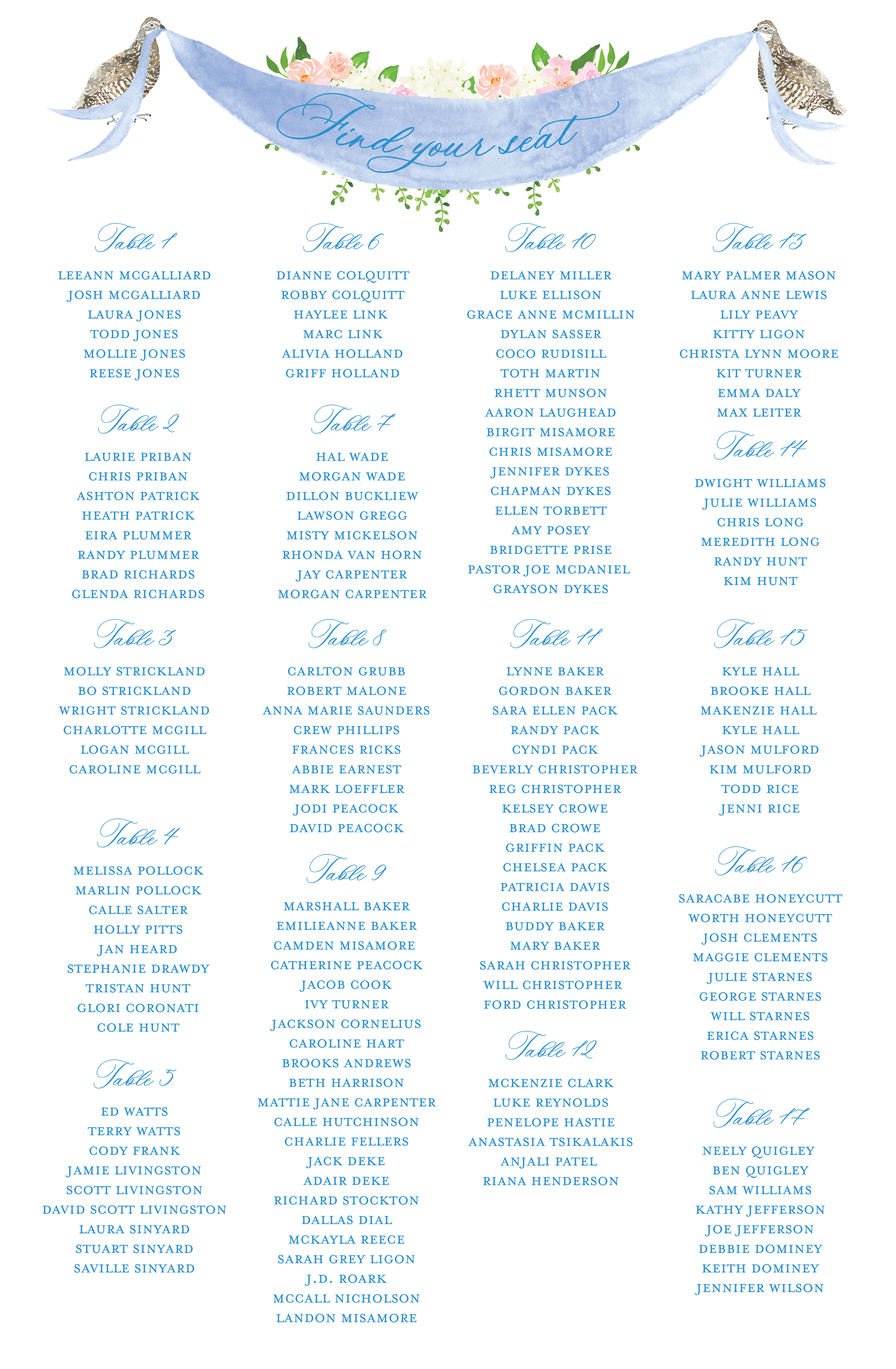 Find your seat

Table 1

LEEANN MCGALLIARD
JOSH MCGALLIARD
LAURA JONES
TODD JONES
MOLLIE JONES
REESE JONES

Table 2

LAURIE PRIBAN
CHRIS PRIBAN
ASHTON PATRICK
HEATH PATRICK
EIRA PLUMMER
RANDY PLUMMER
BRAD RICHARDS
GLENDA RICHARDS

Table 3

MOLLY STRICKLAND
BO STRICKLAND
WRIGHT STRICKLAND
CHARLOTTE MCGILL
LOGAN MCGILL
CAROLINE MCGILL

Table 4

MELISSA POLLOCK
MARLIN POLLOCK
CALLE SALTER
HOLLY PITTS
JAN HEARD
STEPHANIE DRAWDY
TRISTAN HUNT
GLORI CORONATI
COLE HUNT

Table 5

ED WATTS
TERRY WATTS
CODY FRANK
JAMIE LIVINGSTON
SCOTT LIVINGSTON
DAVID SCOTT LIVINGSTON
LAURA SINYARD
STUART SINYARD
SAVILLE SINYARD

Table 6

DIANNE COLQUITT
ROBBY COLQUITT
HAYLEE LINK
MARC LINK
ALIVIA HOLLAND
GRIFF HOLLAND

Table 7

HAL WADE
MORGAN WADE
DILLON BUCKLIEW
LAWSON GREGG
MISTY MICKELSON
RHONDA VAN HORN
JAY CARPENTER
MORGAN CARPENTER

Table 8

CARLTON GRUBB
ROBERT MALONE
ANNA MARIE SAUNDERS
CREW PHILLIPS
FRANCES RICKS
ABBIE EARNEST
MARK LOEFFLER
JODI PEACOCK
DAVID PEACOCK

Table 9

MARSHALL BAKER
EMILIEANNE BAKER
CAMDEN MISAMORE
CATHERINE PEACOCK
JACOB COOK
IVY TURNER
JACKSON CORNELIUS
CAROLINE HART
BROOKS ANDREWS
BETH HARRISON
MATTIE JANE CARPENTER
CALLE HUTCHINSON
CHARLIE FELLERS
JACK DEKE
ADAIR DEKE
RICHARD STOCKTON
DALLAS DIAL
MCKAYLA REECE
SARAH GREY LIGON
J.D. ROARK
MCCALL NICHOLSON
LANDON MISAMORE

Table 10

DELANEY MILLER
LUKE ELLISON
GRACE ANNE MCMILLIN
DYLAN SASSER
COCO RUDISILL
TOTH MARTIN
RHETT MUNSON
AARON LAUGHEAD
BIRGIT MISAMORE
CHRIS MISAMORE
JENNIFER DYKES
CHAPMAN DYKES
ELLEN TORBETT
AMY POSEY
BRIDGETTE PRISE
PASTOR JOE MCDANIEL
GRAYSON DYKES

Table 11

LYNNE BAKER
GORDON BAKER
SARA ELLEN PACK
RANDY PACK
CYNDI PACK
BEVERLY CHRISTOPHER
REG CHRISTOPHER
KELSEY CROWE
BRAD CROWE
GRIFFIN PACK
CHELSEA PACK
PATRICIA DAVIS
CHARLIE DAVIS
BUDDY BAKER
MARY BAKER
SARAH CHRISTOPHER
WILL CHRISTOPHER
FORD CHRISTOPHER

Table 12

MCKENZIE CLARK
LUKE REYNOLDS
PENELOPE HASTIE
ANASTASIA TSIKALAKIS
ANJALI PATEL
RIANA HENDERSON

Table 13

MARY PALMER MASON
LAURA ANNE LEWIS
LILY PEAVY
KITTY LIGON
CHRISTA LYNN MOORE
KIT TURNER
EMMA DALY
MAX LEITER

Table 14

DWIGHT WILLIAMS
JULIE WILLIAMS
CHRIS LONG
MEREDITH LONG
RANDY HUNT
KIM HUNT

Table 15

KYLE HALL
BROOKE HALL
MAKENZIE HALL
KYLE HALL
JASON MULFORD
KIM MULFORD
TODD RICE
JENNI RICE

Table 16

SARACABE HONEYCUTT
WORTH HONEYCUTT
JOSH CLEMENTS
MAGGIE CLEMENTS
JULIE STARNES
GEORGE STARNES
WILL STARNES
ERICA STARNES
ROBERT STARNES

Table 17

NEELY QUIGLEY
BEN QUIGLEY
SAM WILLIAMS
KATHY JEFFERSON
JOE JEFFERSON
DEBBIE DOMINEY
KEITH DOMINEY
JENNIFER WILSON